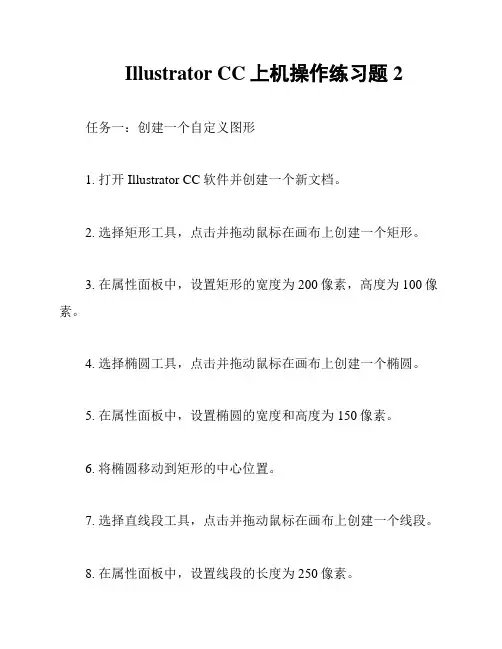 Illustrator CC 上机操作练习题 2

任务一：创建一个自定义图形

1. 打开 Illustrator CC 软件并创建一个新文档。

2. 选择矩形工具，点击并拖动鼠标在画布上创建一个矩形。

3. 在属性面板中，设置矩形的宽度为 200 像素，高度为 100 像素。

4. 选择椭圆工具，点击并拖动鼠标在画布上创建一个椭圆。

5. 在属性面板中，设置椭圆的宽度和高度为 150 像素。

6. 将椭圆移动到矩形的中心位置。

7. 选择直线段工具，点击并拖动鼠标在画布上创建一个线段。

8. 在属性面板中，设置线段的长度为 250 像素。